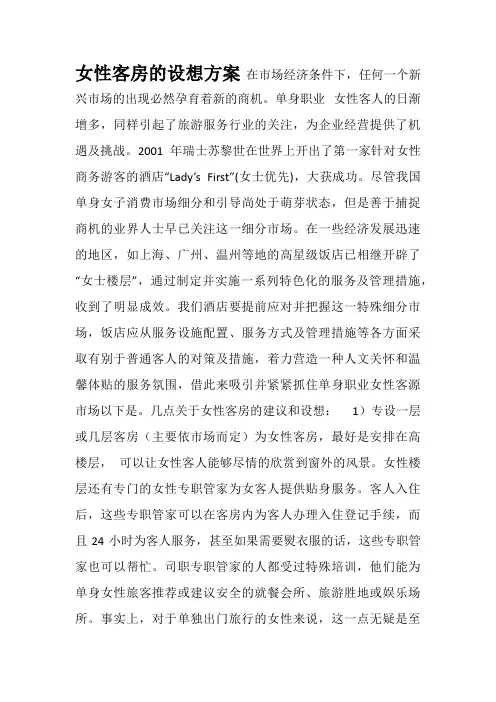 女性客房的设想方案 在市场经济条件下，任何一个新兴市场的出现必然孕育着新的商机。单身职业 女性客人的日渐增多，同样引起了旅游服务行业的关注，为企业经营提供了机遇及挑战。2001 年瑞士苏黎世在世界上开出了第一家针对女性商务游客的酒店“Lady's First”(女士优先)，大获成功。尽管我国单身女子消费市场细分和引导尚处于萌芽状态，但是善于捕捉商机的业界人士早已关注这一细分市场。在一些经济发展迅速的地区，如上海、广州、温州等地的高星级饭店已相继开辟了“女士楼层”，通过制定并实施一系列特色化的服务及管理措施，收到了明显成效。我们酒店要提前应对并把握这一特殊细分市场，饭店应从服务设施配置、服务方式及管理措施等各方面采取有别于普通客人的对策及措施，着力营造一种人文关怀和温馨体贴的服务氛围，借此来吸引并紧紧抓住单身职业女性客源市场以下是。几点关于女性客房的建议和设想： 1）专设一层或几层客房（主要依市场而定）为女性客房，最好是安排在高楼层， 可以让女性客人能够尽情的欣赏到窗外的风景。女性楼层还有专门的女性专职管家为女客人提供贴身服务。客人入住后，这些专职管家可以在客房内为客人办理入住登记手续，而且 24 小时为客人服务，甚至如果需要熨衣服的话，这些专职管家也可以帮忙。司职专职管家的人都受过特殊培训，他们能为单身女性旅客推荐或建议安全的就餐会所、旅游胜地或娱乐场所。事实上，对于单独出门旅行的女性来说，这一点无疑是至